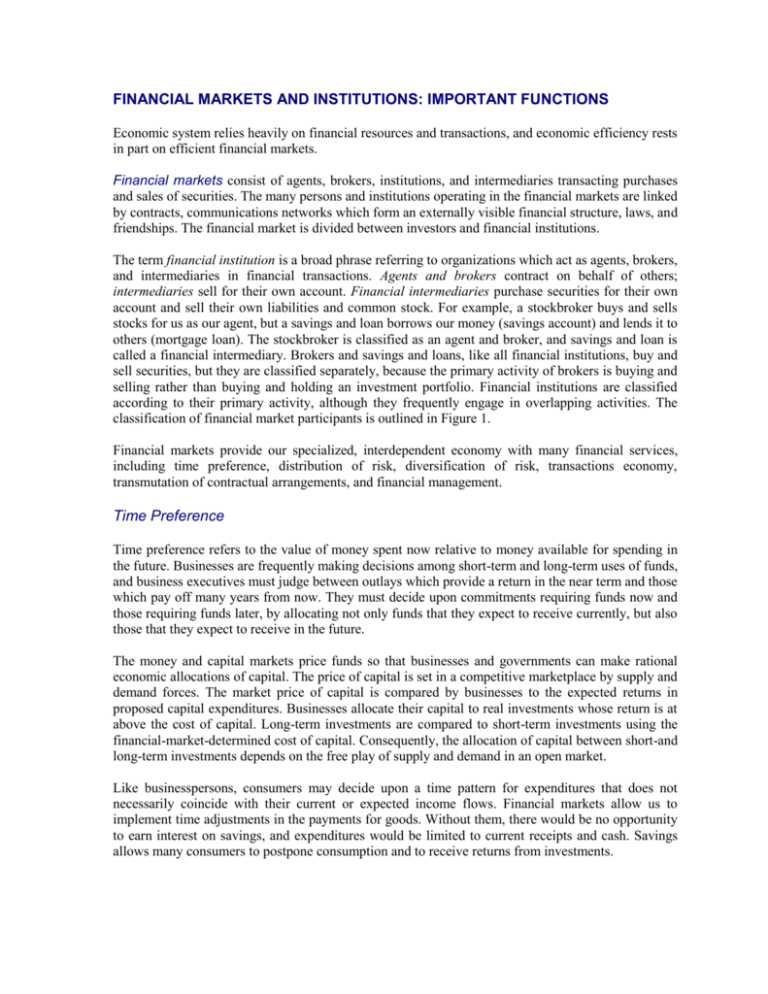 FINANCIAL MARKETS AND INSTITUTIONS: IMPORTANT FUNCTIONS

Economic system relies heavily on financial resources and transactions, and economic efficiency rests in part on efficient financial markets.

Financial markets consist of agents, brokers, institutions, and intermediaries transacting purchases and sales of securities. The many persons and institutions operating in the financial markets are linked by contracts, communications networks which form an externally visible financial structure, laws, and friendships. The financial market is divided between investors and financial institutions.

The term financial institution is a broad phrase referring to organizations which act as agents, brokers, and intermediaries in financial transactions. Agents and brokers contract on behalf of others; intermediaries sell for their own account. Financial intermediaries purchase securities for their own account and sell their own liabilities and common stock. For example, a stockbroker buys and sells stocks for us as our agent, but a savings and loan borrows our money (savings account) and lends it to others (mortgage loan). The stockbroker is classified as an agent and broker, and savings and loan is called a financial intermediary. Brokers and savings and loans, like all financial institutions, buy and sell securities, but they are classified separately, because the primary activity of brokers is buying and selling rather than buying and holding an investment portfolio. Financial institutions are classified according to their primary activity, although they frequently engage in overlapping activities. The classification of financial market participants is outlined in Figure 1.

Financial markets provide our specialized, interdependent economy with many financial services, including time preference, distribution of risk, diversification of risk, transactions economy, transmutation of contractual arrangements, and financial management.

Time Preference

Time preference refers to the value of money spent now relative to money available for spending in the future. Businesses are frequently making decisions among short-term and long-term uses of funds, and business executives must judge between outlays which provide a return in the near term and those which pay off many years from now. They must decide upon commitments requiring funds now and those requiring funds later, by allocating not only funds that they expect to receive currently, but also those that they expect to receive in the future.

The money and capital markets price funds so that businesses and governments can make rational economic allocations of capital. The price of capital is set in a competitive marketplace by supply and demand forces. The market price of capital is compared by businesses to the expected returns in proposed capital expenditures. Businesses allocate their capital to real investments whose return is at above the cost of capital. Long-term investments are compared to short-term investments using the financial-market-determined cost of capital. Consequently, the allocation of capital between short-and long-term investments depends on the free play of supply and demand in an open market.

Like businesspersons, consumers may decide upon a time pattern for expenditures that does not necessarily coincide with their current or expected income flows. Financial markets allow us to implement time adjustments in the payments for goods. Without them, there would be no opportunity to earn interest on savings, and expenditures would be limited to current receipts and cash. Savings allows many consumers to postpone consumption and to receive returns from investments.